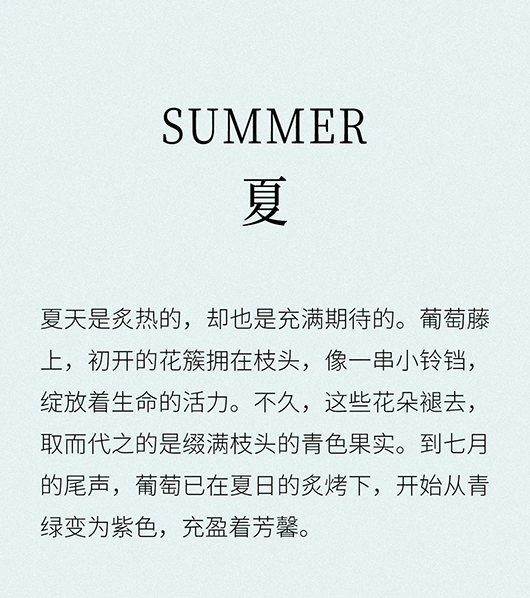 SUMMER
夏

夏天是炙热的，却也是充满期待的。葡萄藤上，初开的花簇拥在枝头，像一串小铃铛，绽放着生命的活力。不久，这些花朵褪去，取而代之的是缀满枝头的青色果实。到七月的尾声，葡萄已在夏日的炙烤下，开始从青绿变为紫色，充盈着芳馨。